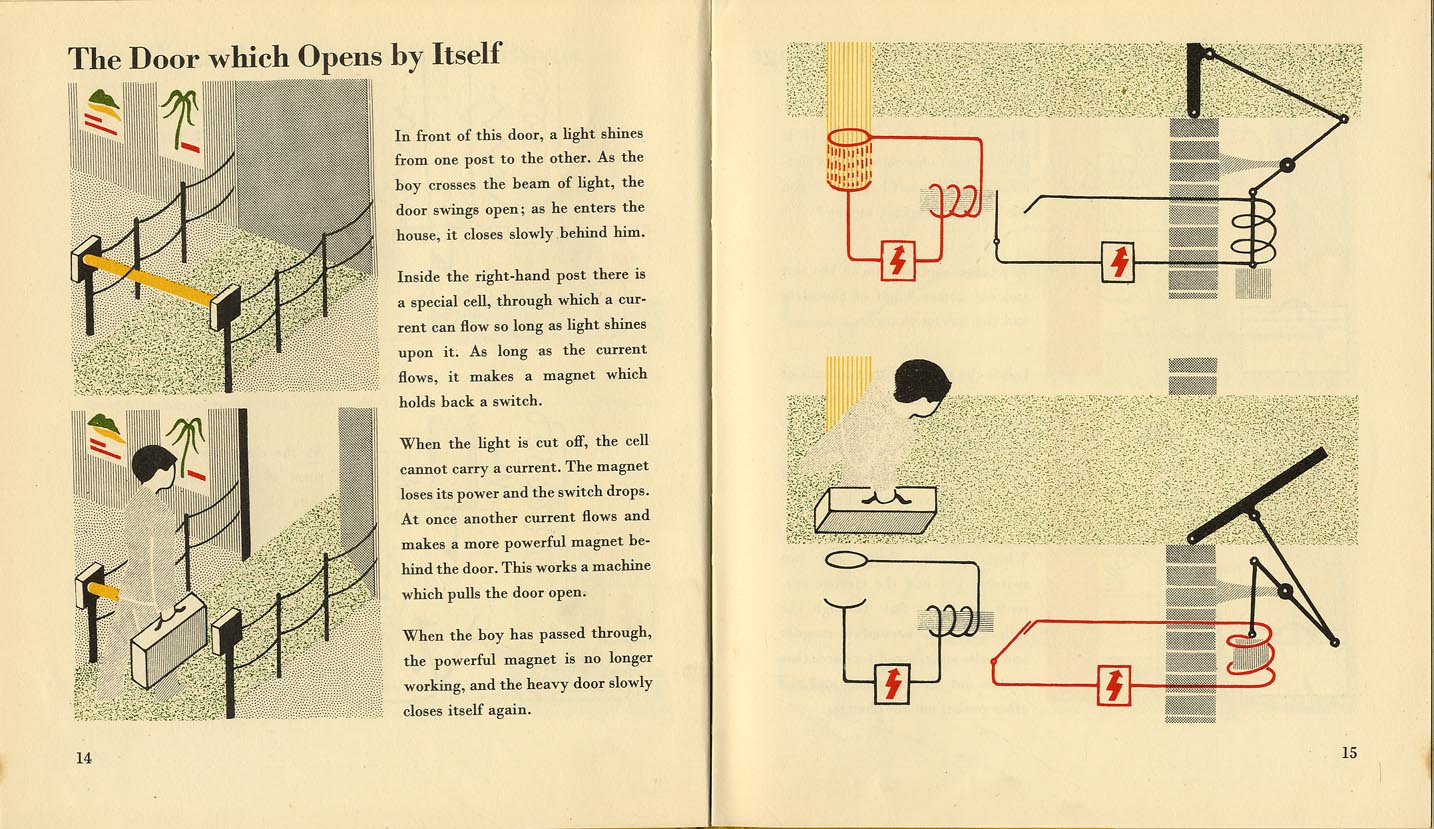 The Door which Opens by Itself

In front of this door, a light shines from one post to the other. As the boy crosses the beam of light, the door swings open; as he enters the house, it closes slowly behind him.

Inside the right-hand post there is a special cell, through which a current can flow so long as light shines upon it. As long as the current flows, it makes a magnet which holds back a switch.

When the light is cut off, the cell cannot carry a current. The magnet loses its power and the switch drops. At once another current flows and makes a more powerful magnet behind the door. This works a machine which pulls the door open.

When the boy has passed through, the powerful magnet is no longer working, and the heavy door slowly closes itself again.

14

15